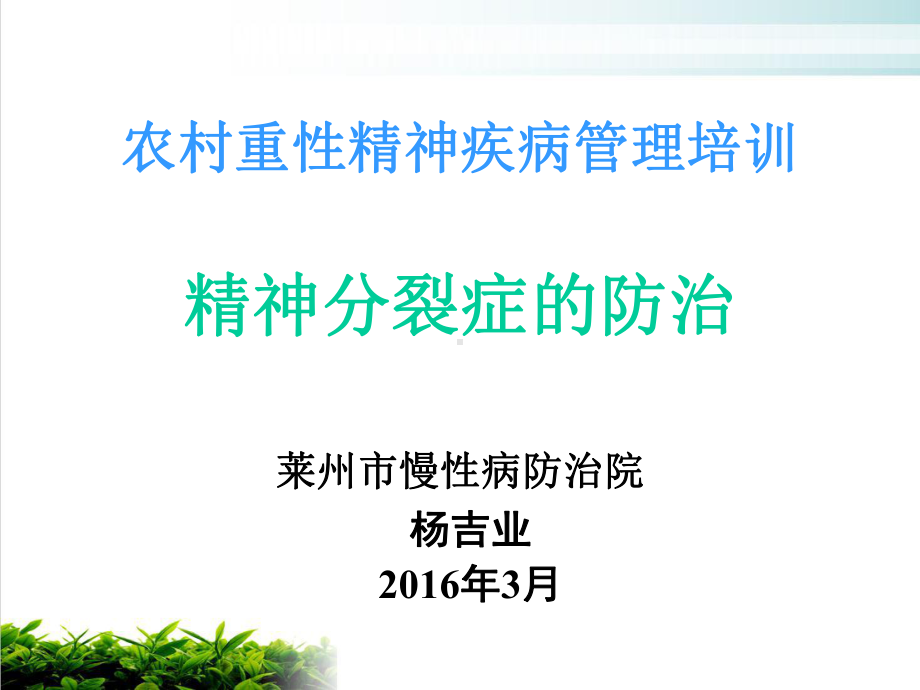 农村重性精神疾病管理培训

精神分裂症的防治

莱州市慢性病防治院
杨吉业
2016年3月